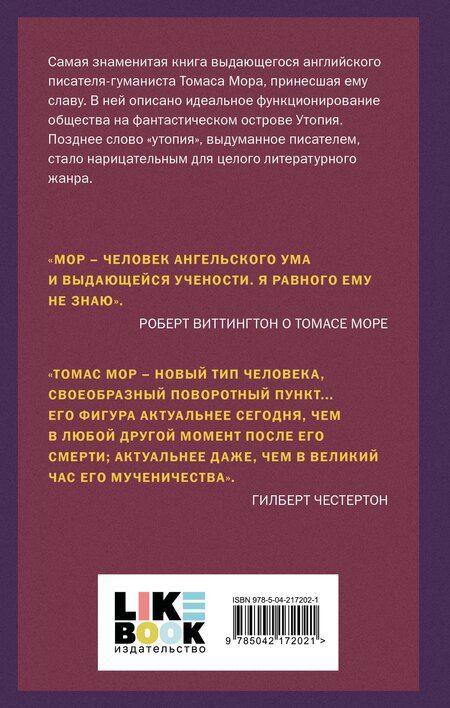 Самая знаменитая книга выдающегося английского писателя-гуманиста Томаса Мора, принесшая ему славу. В ней описано идеальное функционирование общества на фантастическом острове Утопия. Позднее слово «утопия», выдуманное писателем, стало нарицательным для целого литературного жанра.

«МОР – ЧЕЛОВЕК АНГЕЛЬСКОГО УМА И ВЫДАЮЩЕЙСЯ УЧЕНОСТИ. Я РАВНОГО ЕМУ НЕ ЗНАЮ».

РОБЕРТ ВИТТИНГТОН О ТОМАСЕ МОРЕ

«ТОМАС МОР – НОВЫЙ ТИП ЧЕЛОВЕКА, СВОЕОБРАЗНЫЙ ПОВОРОТНЫЙ ПУНКТ... ЕГО ФИГУРА АКТУАЛЬНЕЕ СЕГОДНЯ, ЧЕМ В ЛЮБОЙ ДРУГОЙ МОМЕНТ ПОСЛЕ ЕГО СМЕРТИ; АКТУАЛЬНЕЕ ДАЖЕ, ЧЕМ В ВЕЛИКИЙ ЧАС ЕГО МУЧЕНИЧЕСТВА».

ГИЛБЕРТ ЧЕСТЕРТОН

LIKE BOOK
издательство

ISBN 978-5-04-217202-1

9 785042 172021 >